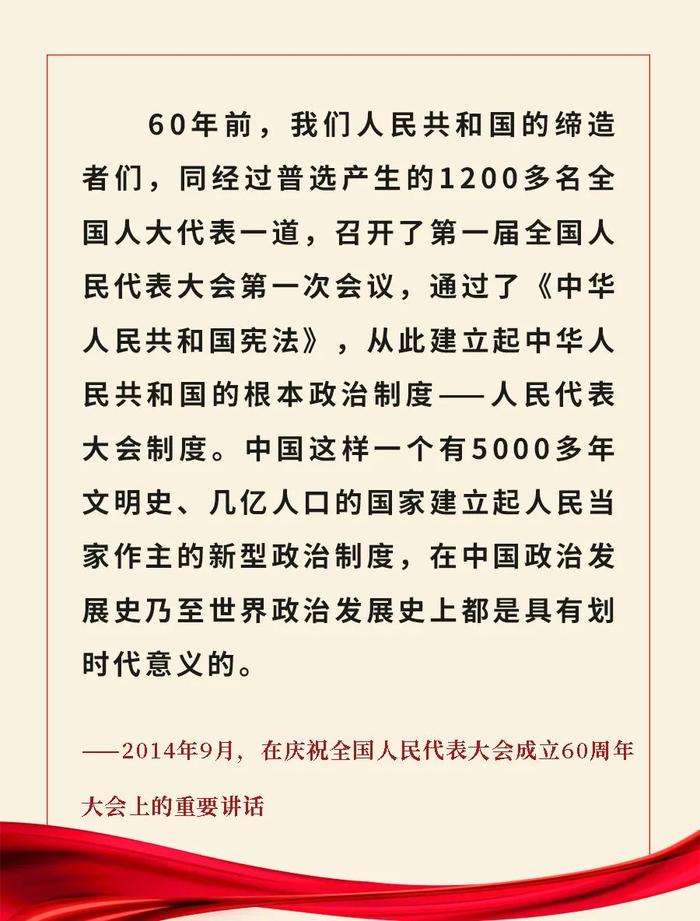 60年前，我们人民共和国的缔造者们，同经过普选产生的1200多名全国人大代表一道，召开了第一届全国人民代表大会第一次会议，通过了《中华人民共和国宪法》，从此建立起中华人民共和国的根本政治制度——人民代表大会制度。中国这样一个有5000多年文明史、几亿人口的国家建立起人民当家作主的新型政治制度，在中国政治发展史乃至世界政治发展史上都是具有划时代意义的。

——2014年9月，在庆祝全国人民代表大会成立60周年大会上的重要讲话